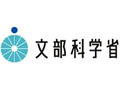 文部科学省